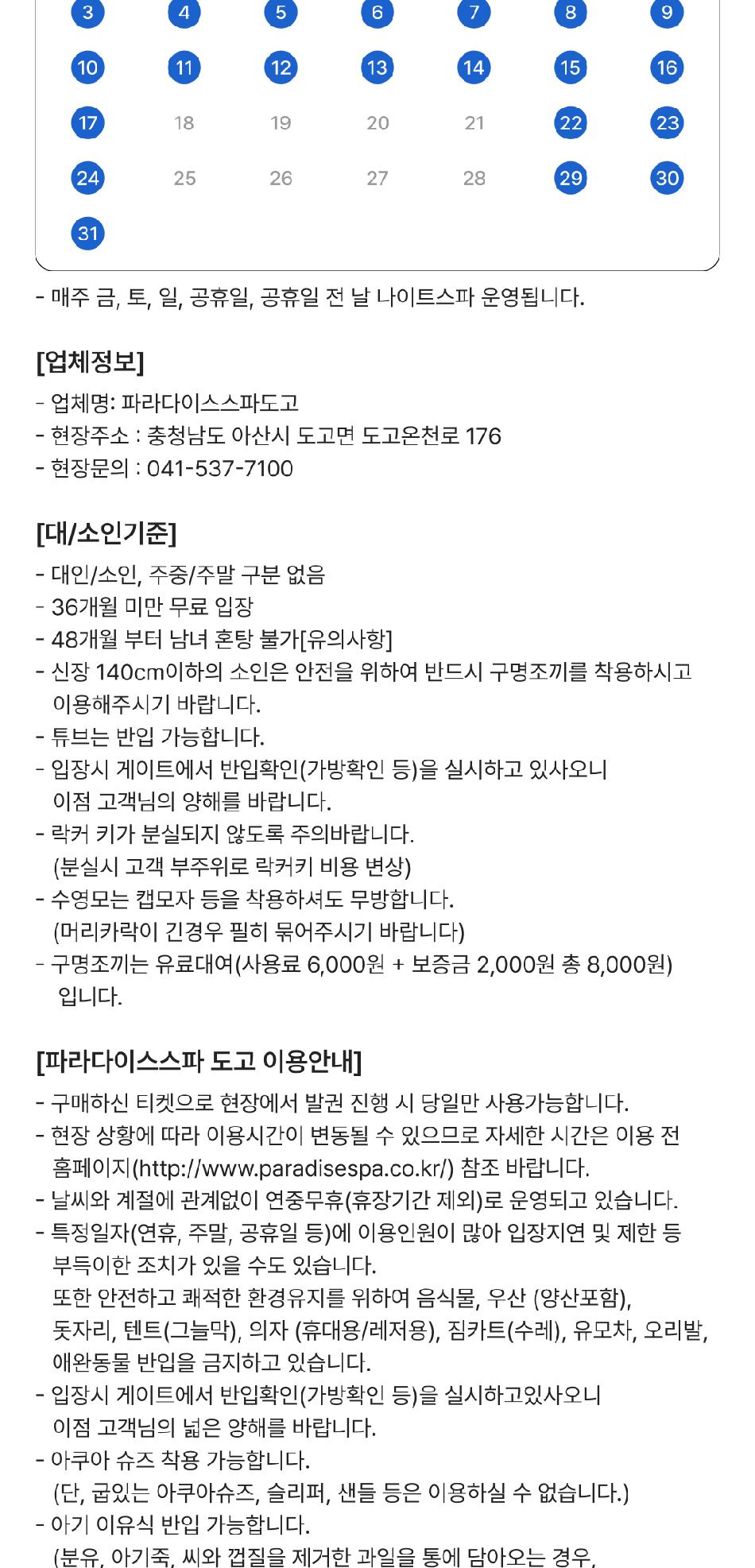 3 4 5 6 7 8 9
10 11 12 13 14 15 16
17 18 19 20 21 22 23
24 25 26 27 28 29 30
31

- 매주 금, 토, 일, 공휴일, 공휴일 전 날 나이트스파 운영됩니다.

[업체정보]

- 업체명: 파라다이스스파도고
- 현장주소 : 충청남도 아산시 도고면 도고온천로 176
- 현장문의 : 041-537-7100

[대/소인기준]

- 대인/소인, 주중/주말 구분 없음
- 36개월 미만 무료 입장
- 48개월 부터 남녀 혼탕 불가[유의사항]
- 신장 140cm이하의 소인은 안전을 위하여 반드시 구명조끼를 착용하시고 이용해주시기 바랍니다.
- 튜브는 반입 가능합니다.
- 입장시 게이트에서 반입확인(가방확인 등)을 실시하고 있사오니 이점 고객님의 양해를 바랍니다.
- 락커 키가 분실되지 않도록 주의바랍니다. (분실시 고객 부주위로 락커키 비용 변상)
- 수영모는 캡모자 등을 착용하셔도 무방합니다. (머리카락이 긴경우 필히 묶어주시기 바랍니다)
- 구명조끼는 유료대여(사용료 6,000원 + 보증금 2,000원 총 8,000원) 입니다.

[파라다이스스파 도고 이용안내]

- 구매하신 티켓으로 현장에서 발권 진행 시 당일만 사용가능합니다.
- 현장 상황에 따라 이용시간이 변동될 수 있으므로 자세한 시간은 이용 전 홈페이지(http://www.paradisespa.co.kr/) 참조 바랍니다.
- 날씨와 계절에 관계없이 연중무휴(휴장기간 제외)로 운영되고 있습니다.
- 특정일자(연휴, 주말, 공휴일 등)에 이용인원이 많아 입장지연 및 제한 등 부득이한 조치가 있을 수도 있습니다.
또한 안전하고 쾌적한 환경유지를 위하여 음식물, 우산 (양산포함), 돗자리, 텐트(그늘막), 의자 (휴대용/레저용), 짐카트(수레), 유모차, 오리발, 애완동물 반입을 금지하고 있습니다.
- 입장시 게이트에서 반입확인(가방확인 등)을 실시하고있사오니 이점 고객님의 넓은 양해를 바랍니다.
- 아쿠아 슈즈 착용 가능합니다. (단, 굽있는 아쿠아슈즈, 슬리퍼, 샌들 등은 이용하실 수 없습니다.)
- 아기 이유식 반입 가능합니다.
(분유, 아기죽, 씨와 껍질을 제거한 과일을 통에 담아오는 경우,